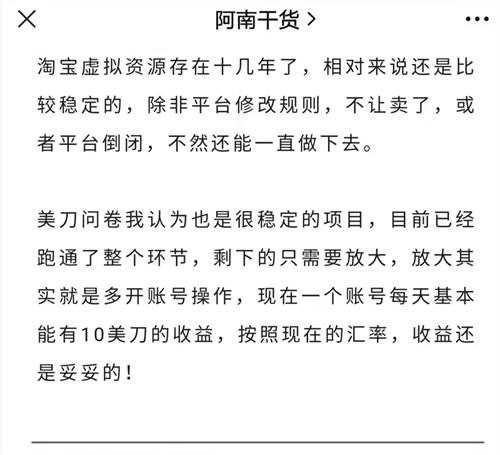 阿南干货 >

淘宝虚拟资源存在十几年了，相对来说还是比较稳定的，除非平台修改规则，不让卖了，或者平台倒闭，不然还能一直做下去。

美刀问卷我认为也是很稳定的项目，目前已经跑通了整个环节，剩下的只需要放大，放大其实就是多开账号操作，现在一个账号每天基本能有10美刀的收益，按照现在的汇率，收益还是妥妥的！